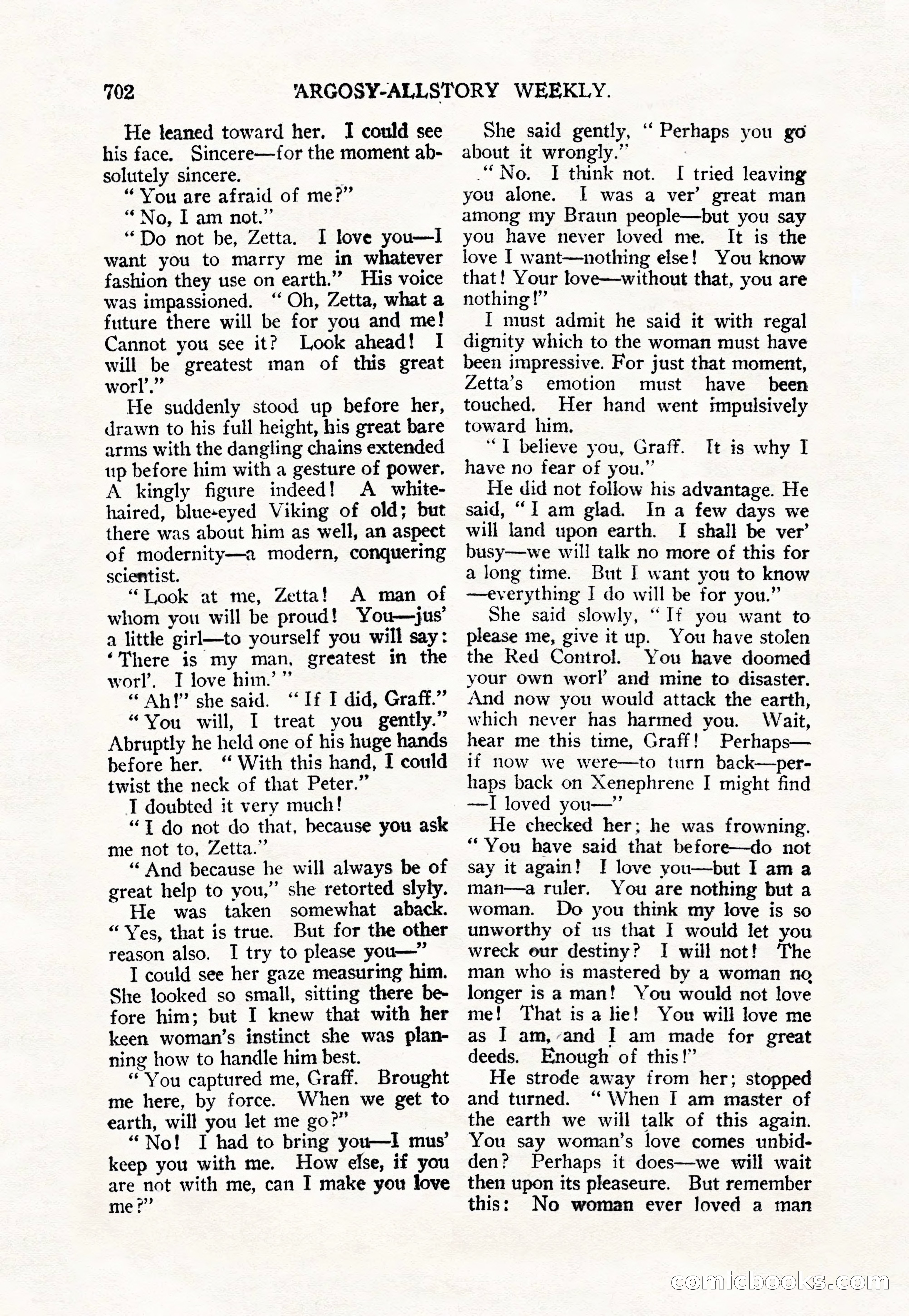 702 ARGOSY-ALLSTORY WEEKLY.

He leaned toward her. I could see his face. Sincere—for the moment absolutely sincere.

"You are afraid of me?"

"No, I am not."

"Do not be, Zetta. I love you—I want you to marry me in whatever fashion they use on earth." His voice was impassioned. "Oh, Zetta, what a future there will be for you and me! Cannot you see it? Look ahead! I will be greatest man of this great worl'."

He suddenly stood up before her, drawn to his full height, his great bare arms with the dangling chains extended up before him with a gesture of power. A kingly figure indeed! A white-haired, blue-eyed Viking of old; but there was about him as well, an aspect of modernity—a modern, conquering scientist.

"Look at me, Zetta! A man of whom you will be proud! You—jus' a little girl—to yourself you will say: 'There is my man, greatest in the worl'. I love him.'"

"Ah!" she said. "If I did, Graff."

"You will, I treat you gently." Abruptly he held one of his huge hands before her. "With this hand, I could twist the neck of that Peter."

I doubted it very much!

"I do not do that, because you ask me not to, Zetta."

"And because he will always be of great help to you," she retorted slyly.

He was taken somewhat aback. "Yes, that is true. But for the other reason also. I try to please you—"

I could see her gaze measuring him. She looked so small, sitting there before him; but I knew that with her keen woman's instinct she was planning how to handle him best.

"You captured me, Graff. Brought me here, by force. When we get to earth, will you let me go?"

"No! I had to bring you—I mus' keep you with me. How else, if you are not with me, can I make you love me?"

She said gently, "Perhaps you go about it wrongly."

"No. I think not. I tried leaving you alone. I was a ver' great man among my Braun people—but you say you have never loved me. It is the love I want—nothing else! You know that! Your love—without that, you are nothing!"

I must admit he said it with regal dignity which to the woman must have been impressive. For just that moment, Zetta's emotion must have been touched. Her hand went impulsively toward him.

"I believe you, Graff. It is why I have no fear of you."

He did not follow his advantage. He said, "I am glad. In a few days we will land upon earth. I shall be ver' busy—we will talk no more of this for a long time. But I want you to know—everything I do will be for you."

She said slowly, "If you want to please me, give it up. You have stolen the Red Control. You have doomed your own worl' and mine to disaster. And now you would attack the earth, which never has harmed you. Wait, hear me this time, Graff! Perhaps—if now we were—to turn back—perhaps back on Xenephrene I might find—I loved you—"

He checked her; he was frowning. "You have said that before—do not say it again! I love you—but I am a man—a ruler. You are nothing but a woman. Do you think my love is so unworthy of us that I would let you wreck our destiny? I will not! The man who is mastered by a woman no longer is a man! You would not love me! That is a lie! You will love me as I am, and I am made for great deeds. Enough of this!"

He strode away from her; stopped and turned. "When I am master of the earth we will talk of this again. You say woman's love comes unbidden? Perhaps it does—we will wait then upon its pleaseure. But remember this: No woman ever loved a man

comicbooks.com